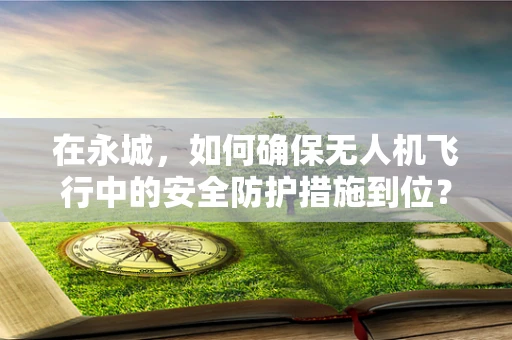 在永城，如何确保无人机飞行中的安全防护措施到位？